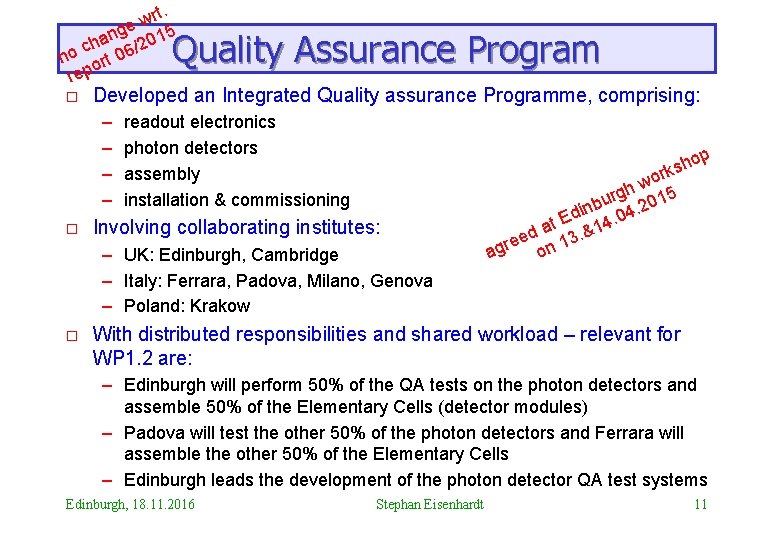 no change wrt. report 06/2015

Quality Assurance Program

□ Developed an Integrated Quality assurance Programme, comprising:
– readout electronics
– photon detectors
– assembly
– installation & commissioning

agreed at Edinburgh workshop on 13.&14.04.2015

□ Involving collaborating institutes:
– UK: Edinburgh, Cambridge
– Italy: Ferrara, Padova, Milano, Genova
– Poland: Krakow

□ With distributed responsibilities and shared workload – relevant for WP1.2 are:
– Edinburgh will perform 50% of the QA tests on the photon detectors and assemble 50% of the Elementary Cells (detector modules)
– Padova will test the other 50% of the photon detectors and Ferrara will assemble the other 50% of the Elementary Cells
– Edinburgh leads the development of the photon detector QA test systems

Edinburgh, 18.11.2016 Stephan Eisenhardt 11